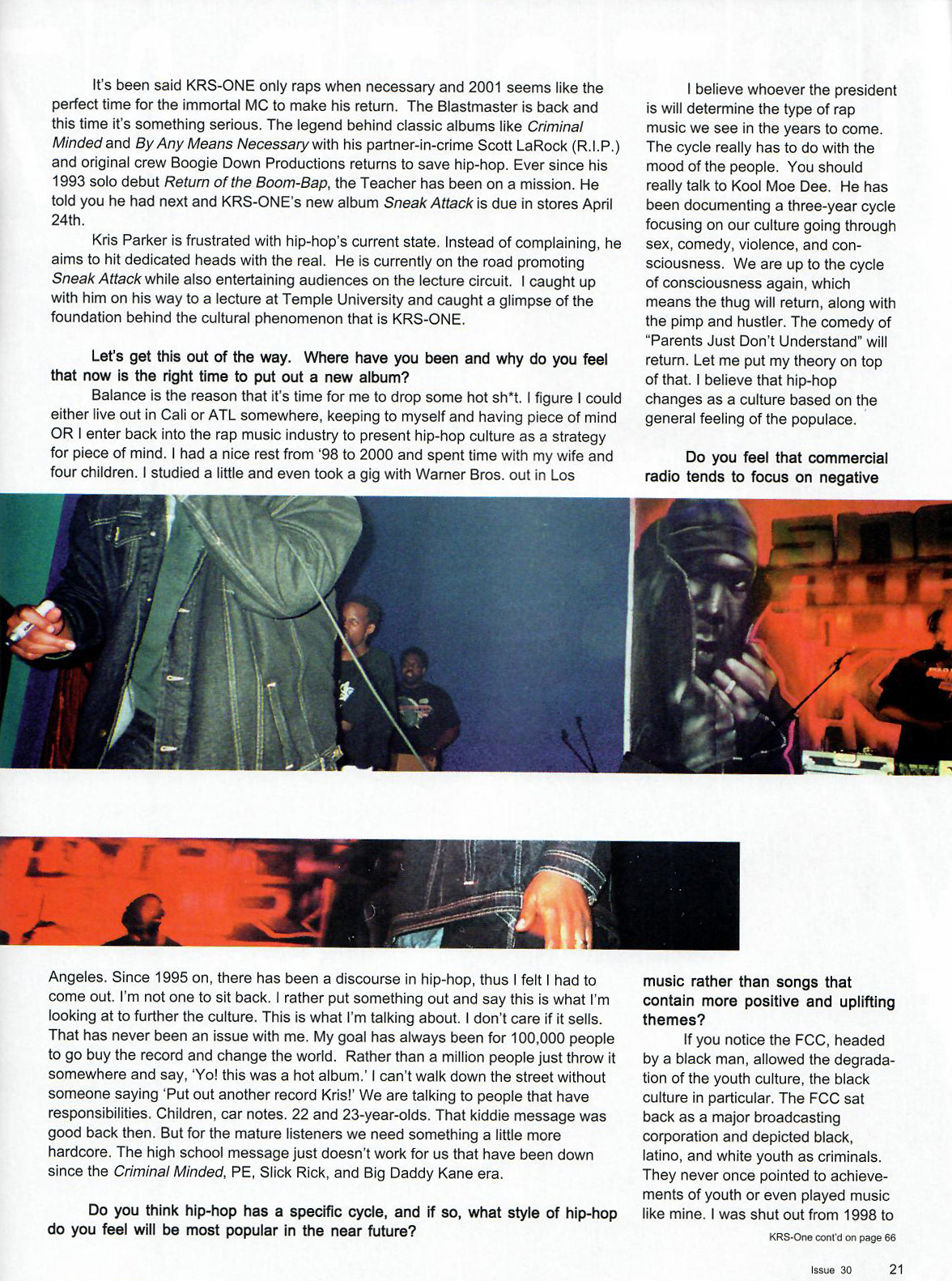 It's been said KRS-ONE only raps when necessary and 2001 seems like the perfect time for the immortal MC to make his return. The Blastmaster is back and this time it's something serious. The legend behind classic albums like Criminal Minded and By Any Means Necessary with his partner-in-crime Scott LaRock (R.I.P.) and original crew Boogie Down Productions returns to save hip-hop. Ever since his 1993 solo debut Return of the Boom-Bap, the Teacher has been on a mission. He told you he had next and KRS-ONE's new album Sneak Attack is due in stores April 24th.

Kris Parker is frustrated with hip-hop's current state. Instead of complaining, he aims to hit dedicated heads with the real. He is currently on the road promoting Sneak Attack while also entertaining audiences on the lecture circuit. I caught up with him on his way to a lecture at Temple University and caught a glimpse of the foundation behind the cultural phenomenon that is KRS-ONE.

Let's get this out of the way. Where have you been and why do you feel that now is the right time to put out a new album?

Balance is the reason that it's time for me to drop some hot sh*t. I figure I could either live out in Cali or ATL somewhere, keeping to myself and having piece of mind OR I enter back into the rap music industry to present hip-hop culture as a strategy for piece of mind. I had a nice rest from '98 to 2000 and spent time with my wife and four children. I studied a little and even took a gig with Warner Bros. out in Los Angeles. Since 1995 on, there has been a discourse in hip-hop, thus I felt I had to come out. I'm not one to sit back. I rather put something out and say this is what I'm looking at to further the culture. This is what I'm talking about. I don't care if it sells. That has never been an issue with me. My goal has always been for 100,000 people to go buy the record and change the world. Rather than a million people just throw it somewhere and say, 'Yo! this was a hot album.' I can't walk down the street without someone saying 'Put out another record Kris!' We are talking to people that have responsibilities. Children, car notes. 22 and 23-year-olds. That kiddie message was good back then. But for the mature listeners we need something a little more hardcore. The high school message just doesn't work for us that have been down since the Criminal Minded, PE, Slick Rick, and Big Daddy Kane era.

Do you think hip-hop has a specific cycle, and if so, what style of hip-hop do you feel will be most popular in the near future?

I believe whoever the president is will determine the type of rap music we see in the years to come. The cycle really has to do with the mood of the people. You should really talk to Kool Moe Dee. He has been documenting a three-year cycle focusing on our culture going through sex, comedy, violence, and consciousness. We are up to the cycle of consciousness again, which means the thug will return, along with the pimp and hustler. The comedy of "Parents Just Don't Understand" will return. Let me put my theory on top of that. I believe that hip-hop changes as a culture based on the general feeling of the populace.

Do you feel that commercial radio tends to focus on negative music rather than songs that contain more positive and uplifting themes?

If you notice the FCC, headed by a black man, allowed the degradation of the youth culture, the black culture in particular. The FCC sat back as a major broadcasting corporation and depicted black, latino, and white youth as criminals. They never once pointed to achievements of youth or even played music like mine. I was shut out from 1998 to

KRS-One cont'd on page 66

Issue 30 21